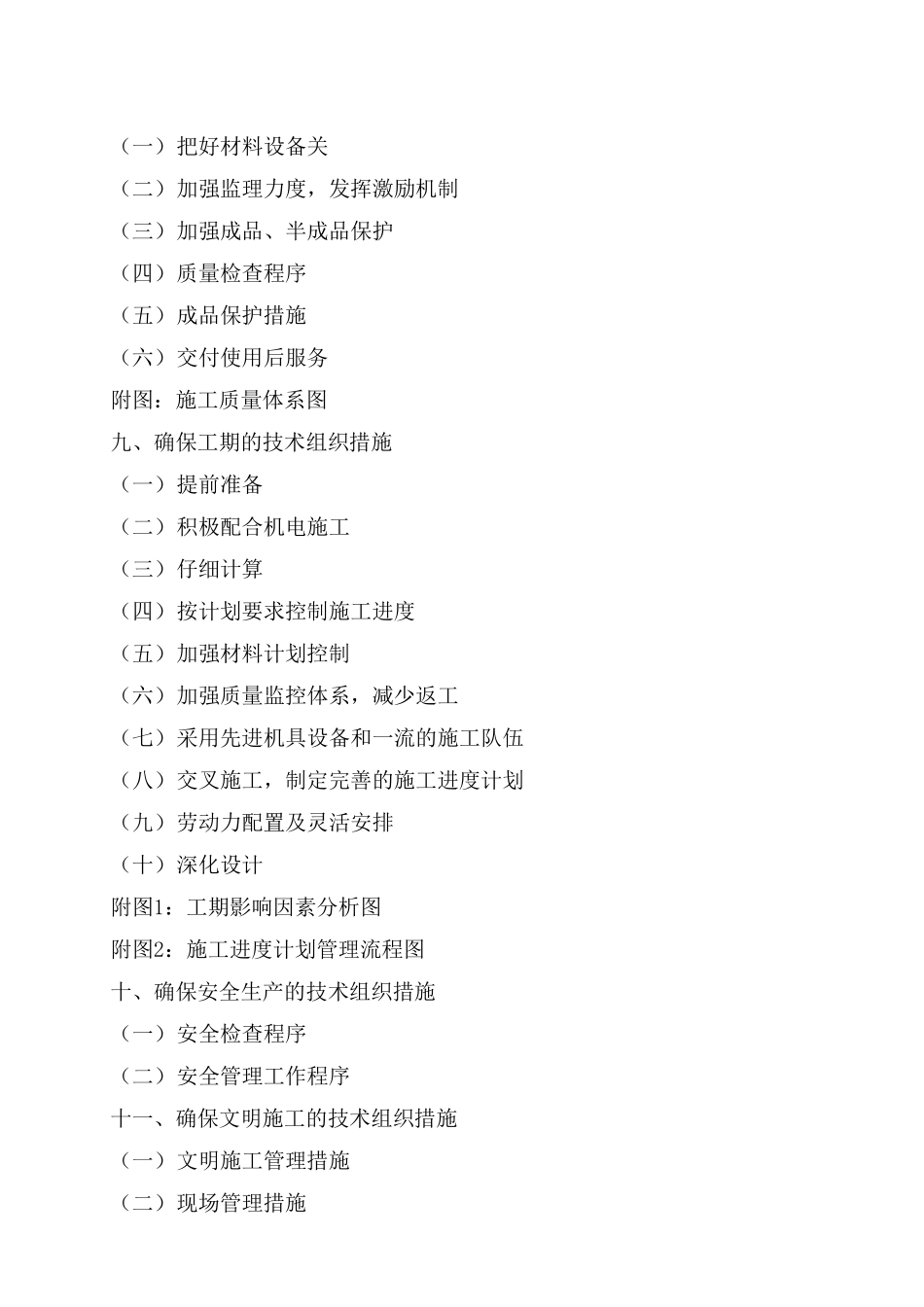 （一）把好材料设备关

（二）加强监理力度，发挥激励机制

（三）加强成品、半成品保护

（四）质量检查程序

（五）成品保护措施

（六）交付使用后服务

附图：施工质量体系图

九、确保工期的技术组织措施

（一）提前准备

（二）积极配合机电施工

（三）仔细计算

（四）按计划要求控制施工进度

（五）加强材料计划控制

（六）加强质量监控体系，减少返工

（七）采用先进机具设备和一流的施工队伍

（八）交叉施工，制定完善的施工进度计划

（九）劳动力配置及灵活安排

（十）深化设计

附图1：工期影响因素分析图

附图2：施工进度计划管理流程图

十、确保安全生产的技术组织措施

（一）安全检查程序

（二）安全管理工作程序

十一、确保文明施工的技术组织措施

（一）文明施工管理措施

（二）现场管理措施